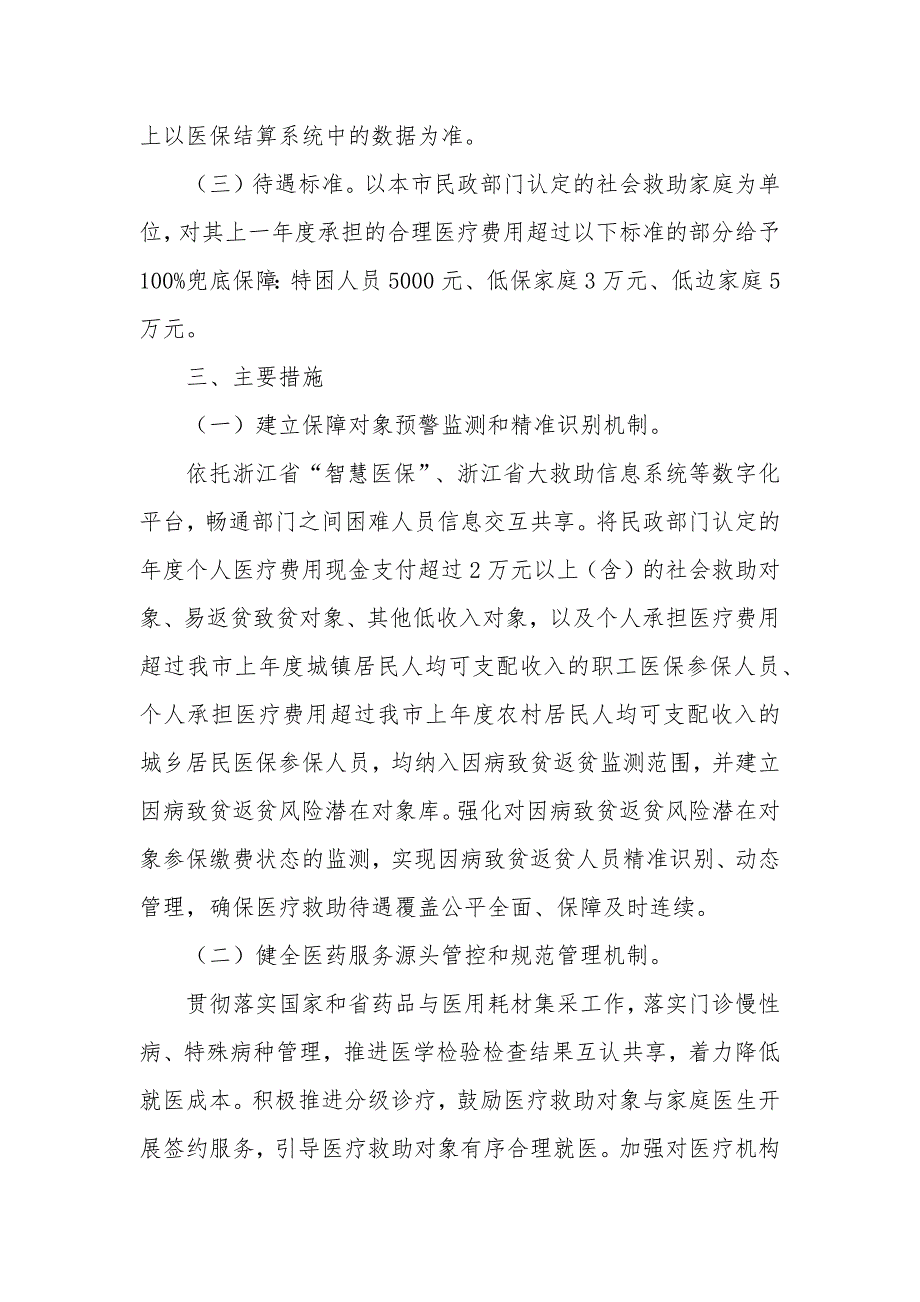 上以医保结算系统中的数据为准。

（三）待遇标准。以本市民政部门认定的社会救助家庭为单位，对其上一年度承担的合理医疗费用超过以下标准的部分给予100%兜底保障：特困人员5000元、低保家庭3万元、低边家庭5万元。

三、主要措施

（一）建立保障对象预警监测和精准识别机制。

依托浙江省“智慧医保”、浙江省大救助信息系统等数字化平台，畅通部门之间困难人员信息交互共享。将民政部门认定的年度个人医疗费用现金支付超过2万元以上（含）的社会救助对象、易返贫致贫对象、其他低收入对象，以及个人承担医疗费用超过我市上年度城镇居民人均可支配收入的职工医保参保人员、个人承担医疗费用超过我市上年度农村居民人均可支配收入的城乡居民医保参保人员，均纳入因病致贫返贫监测范围，并建立因病致贫返贫风险潜在对象库。强化对因病致贫返贫风险潜在对象参保缴费状态的监测，实现因病致贫返贫人员精准识别、动态管理，确保医疗救助待遇覆盖公平全面、保障及时连续。

（二）健全医药服务源头管控和规范管理机制。

贯彻落实国家和省药品与医用耗材集采工作，落实门诊慢性病、特殊病种管理，推进医学检验检查结果互认共享，着力降低就医成本。积极推进分级诊疗，鼓励医疗救助对象与家庭医生开展签约服务，引导医疗救助对象有序合理就医。加强对医疗机构